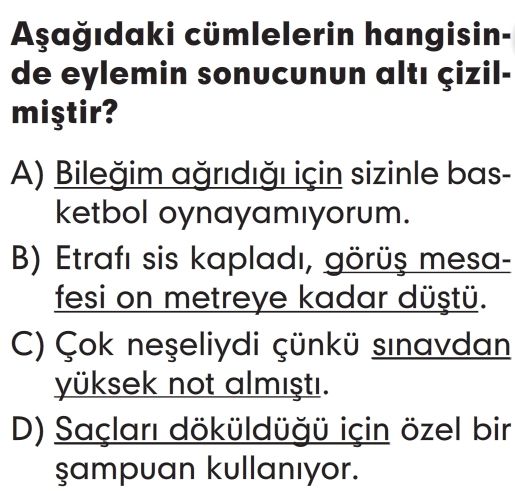 Aşağıdaki cümlelerin hangisinde eylemin sonucunun altı çizilmiştir?

A) Bileğim ağrıdığı için sizinle basketbol oynayamıyorum.

B) Etrafı sis kapladı, görüş mesafesi on metreye kadar düştü.

C) Çok neşeliydi çünkü sınavdan yüksek not almıştı.

D) Saçları döküldüğü için özel bir şampuan kullanıyor.